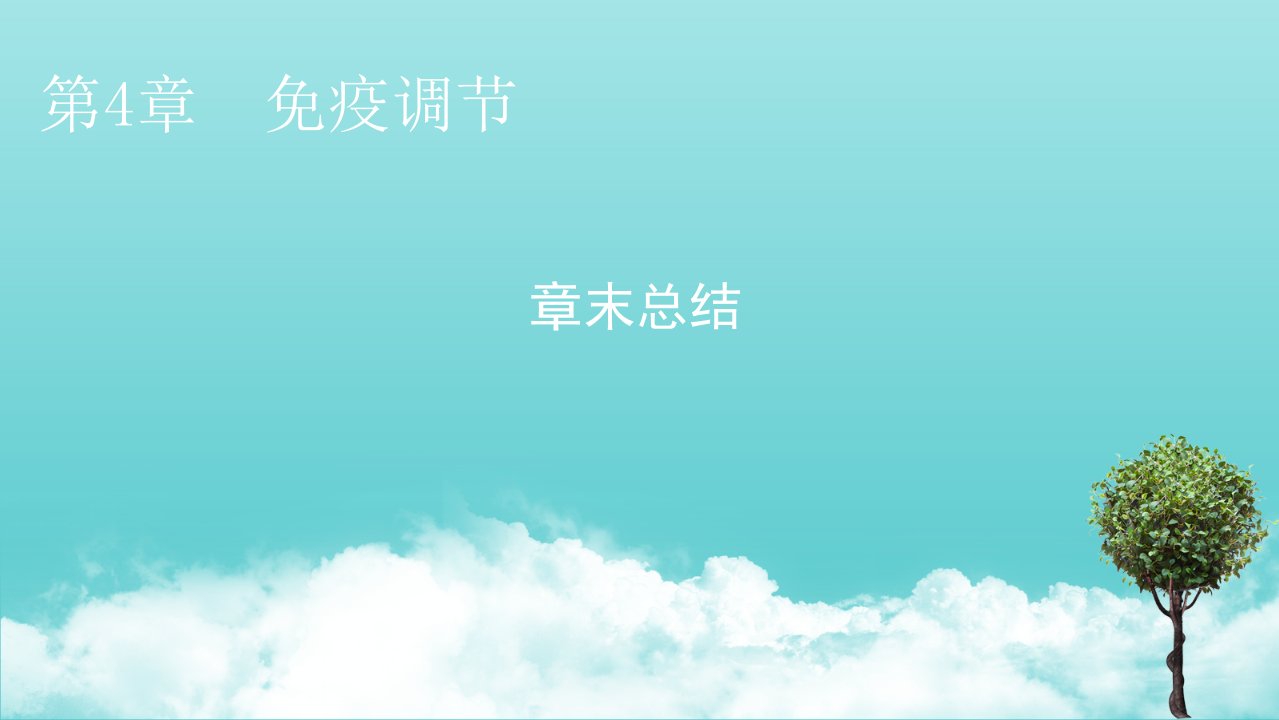 第4章　免疫调节

章末总结